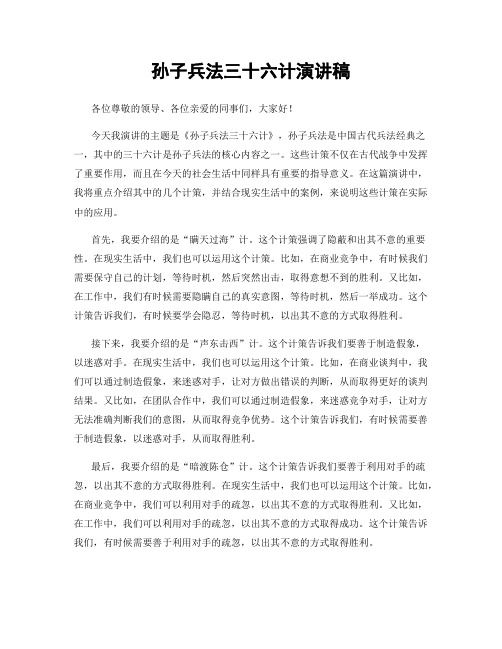 孙子兵法三十六计演讲稿

各位尊敬的领导、各位亲爱的同事们，大家好！

今天我演讲的主题是《孙子兵法三十六计》，孙子兵法是中国古代兵法经典之一，其中的三十六计是孙子兵法的核心内容之一。这些计策不仅在古代战争中发挥了重要作用，而且在今天的社会生活中同样具有重要的指导意义。在这篇演讲中，我将重点介绍其中的几个计策，并结合现实生活中的案例，来说明这些计策在实际中的应用。

首先，我要介绍的是“瞒天过海”计。这个计策强调了隐蔽和出其不意的重要性。在现实生活中，我们也可以运用这个计策。比如，在商业竞争中，有时候我们需要保守自己的计划，等待时机，然后突然出击，取得意想不到的胜利。又比如，在工作中，我们有时候需要隐瞒自己的真实意图，等待时机，然后一举成功。这个计策告诉我们，有时候要学会隐忍，等待时机，以出其不意的方式取得胜利。

接下来，我要介绍的是“声东击西”计。这个计策告诉我们要善于制造假象，以迷惑对手。在现实生活中，我们也可以运用这个计策。比如，在商业谈判中，我们可以通过制造假象，来迷惑对手，让对方做出错误的判断，从而取得更好的谈判结果。又比如，在团队合作中，我们可以通过制造假象，来迷惑竞争对手，让对方无法准确判断我们的意图，从而取得竞争优势。这个计策告诉我们，有时候需要善于制造假象，以迷惑对手，从而取得胜利。

最后，我要介绍的是“暗渡陈仓”计。这个计策告诉我们要善于利用对手的疏忽，以出其不意的方式取得胜利。在现实生活中，我们也可以运用这个计策。比如，在商业竞争中，我们可以利用对手的疏忽，以出其不意的方式取得胜利。又比如，在工作中，我们可以利用对手的疏忽，以出其不意的方式取得成功。这个计策告诉我们，有时候需要善于利用对手的疏忽，以出其不意的方式取得胜利。